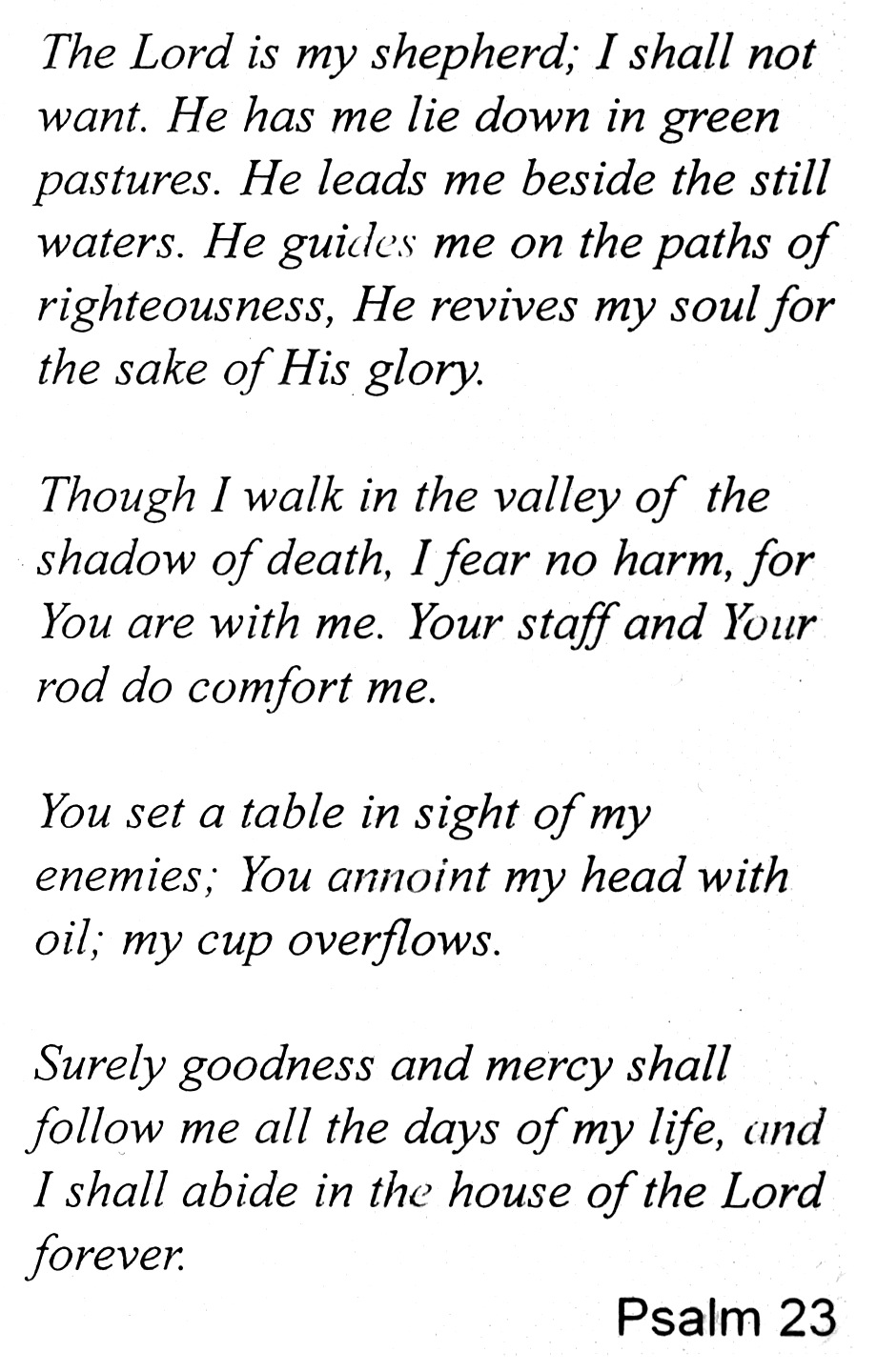 The Lord is my shepherd; I shall not want. He has me lie down in green pastures. He leads me beside the still waters. He guides me on the paths of righteousness, He revives my soul for the sake of His glory.

Though I walk in the valley of the shadow of death, I fear no harm, for You are with me. Your staff and Your rod do comfort me.

You set a table in sight of my enemies; You annoint my head with oil; my cup overflows.

Surely goodness and mercy shall follow me all the days of my life, and I shall abide in the house of the Lord forever.

Psalm 23